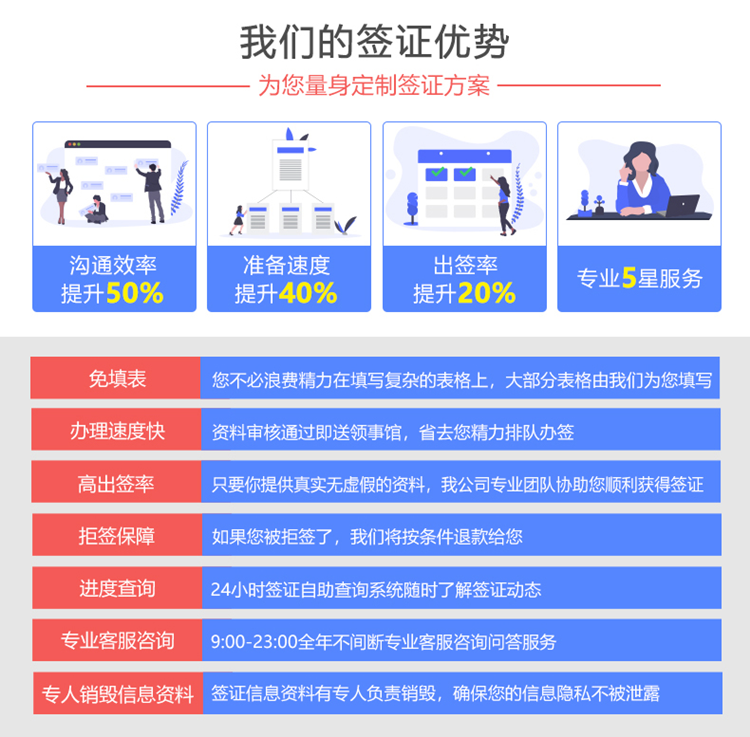 我们的签证优势

为您量身定制签证方案

沟通效率
提升50%

准备速度
提升40%

出签率
提升20%

专业5星服务

| 免填表 | 您不必浪费精力在填写复杂的表格上，大部分表格由我们为您填写 |
|---|---|
| 办理速度快 | 资料审核通过即送领事馆，省去您精力排队办签 |
| 高出签率 | 只要你提供真实无虚假的资料，我公司专业团队协助您顺利获得签证 |
| 拒签保障 | 如果您被拒签了，我们将按条件退款给您 |
| 进度查询 | 24小时签证自助查询系统随时了解签证动态 |
| 专业客服咨询 | 9:00-23:00全年不间断专业客服咨询问答服务 |
| 专人销毁信息资料 | 签证信息资料有专人负责销毁，确保您的信息隐私不被泄露 |